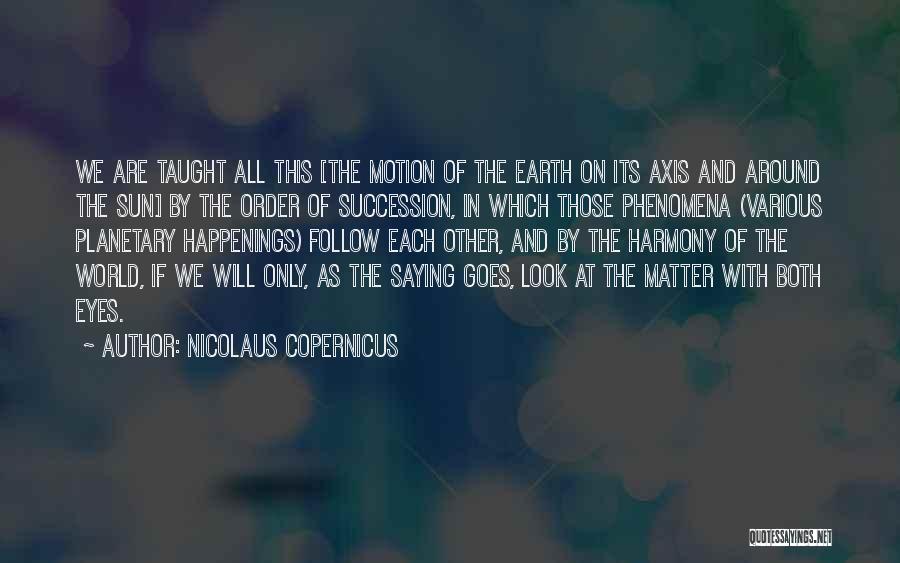 WE ARE TAUGHT ALL THIS [THE MOTION OF THE EARTH ON ITS AXIS AND AROUND THE SUN] BY THE ORDER OF SUCCESSION, IN WHICH THOSE PHENOMENA (VARIOUS PLANETARY HAPPENINGS) FOLLOW EACH OTHER, AND BY THE HARMONY OF THE WORLD, IF WE WILL ONLY, AS THE SAYING GOES, LOOK AT THE MATTER WITH BOTH EYES.

~ AUTHOR: NICOLAUS COPERNICUS

QUOTESSAYINGS.NET